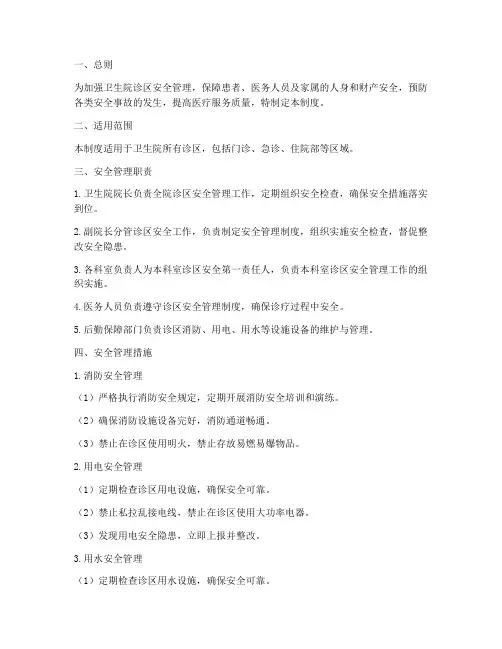 一、总则

为加强卫生院诊区安全管理，保障患者、医务人员及家属的人身和财产安全，预防各类安全事故的发生，提高医疗服务质量，特制定本制度。

二、适用范围

本制度适用于卫生院所有诊区，包括门诊、急诊、住院部等区域。

三、安全管理职责

1. 卫生院院长负责全院诊区安全管理工作，定期组织安全检查，确保安全措施落实到位。

2. 副院长分管诊区安全工作，负责制定安全管理制度，组织实施安全检查，督促整改安全隐患。

3. 各科室负责人为本科室诊区安全第一责任人，负责本科室诊区安全管理工作的组织实施。

4. 医务人员负责遵守诊区安全管理制度，确保诊疗过程中安全。

5. 后勤保障部门负责诊区消防、用电、用水等设施设备的维护与管理。

四、安全管理措施

1. 消防安全管理

（1）严格执行消防安全规定，定期开展消防安全培训和演练。

（2）确保消防设施设备完好，消防通道畅通。

（3）禁止在诊区使用明火，禁止存放易燃易爆物品。

2. 用电安全管理

（1）定期检查诊区用电设施，确保安全可靠。

（2）禁止私拉乱接电线，禁止在诊区使用大功率电器。

（3）发现用电安全隐患，立即上报并整改。

3. 用水安全管理

（1）定期检查诊区用水设施，确保安全可靠。